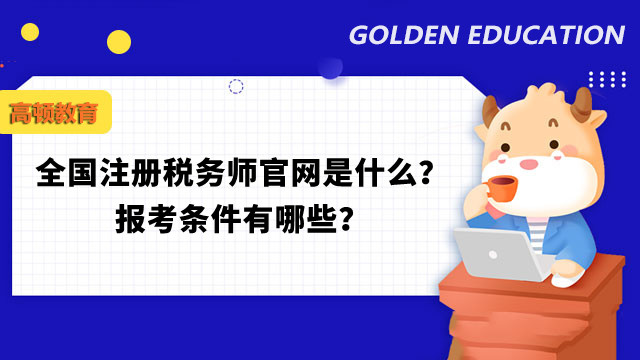 GOLDEN EDUCATION

高顿教育

全国注册税务师官网是什么？
报考条件有哪些？